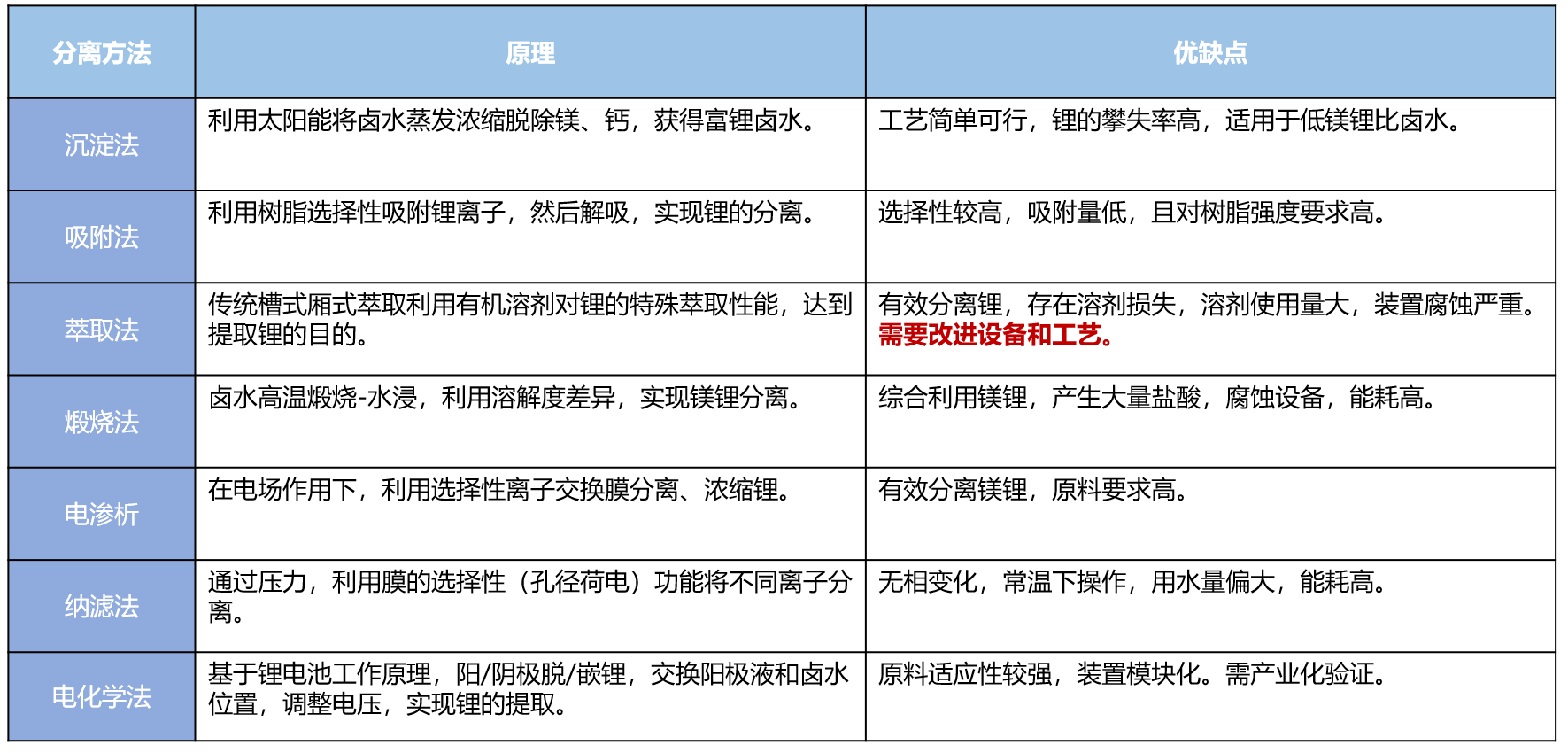 | 分离方法 | 原理 | 优缺点 |
|---|---|---|
| 沉淀法 | 利用太阳能将卤水蒸发浓缩脱除镁、钙，获得富锂卤水。 | 工艺简单可行，锂的攀失率高，适用于低镁锂比卤水。 |
| 吸附法 | 利用树脂选择性吸附锂离子，然后解吸，实现锂的分离。 | 选择性较高，吸附量低，且对树脂强度要求高。 |
| 萃取法 | 传统槽式厢式萃取利用有机溶剂对锂的特殊萃取性能，达到提取锂的目的。 | 有效分离锂，存在溶剂损失，溶剂使用量大，装置腐蚀严重。需要改进设备和工艺。 |
| 煅烧法 | 卤水高温煅烧-水浸，利用溶解度差异，实现镁锂分离。 | 综合利用镁锂，产生大量盐酸，腐蚀设备，能耗高。 |
| 电渗析 | 在电场作用下，利用选择性离子交换膜分离、浓缩锂。 | 有效分离镁锂，原料要求高。 |
| 纳滤法 | 通过压力，利用膜的选择性（孔径荷电）功能将不同离子分离。 | 无相变化，常温下操作，用水量偏大，能耗高。 |
| 电化学法 | 基于锂电池工作原理，阳/阴极脱/嵌锂，交换阳极液和卤水位置，调整电压，实现锂的提取。 | 原料适应性较强，装置模块化。需产业化验证。 |